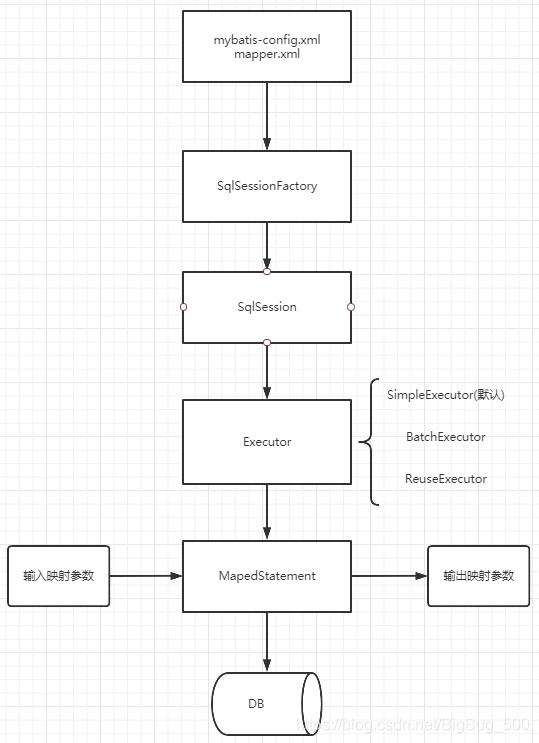 mybatis-config.xml
mapper.xml

SqlSessionFactory

SqlSession

Executor

SimpleExecutor(默认)

BatchExecutor

ReuseExecutor

输入映射参数

MapedStatement

输出映射参数

DB

https://blog.csdn.net/BigBug_500